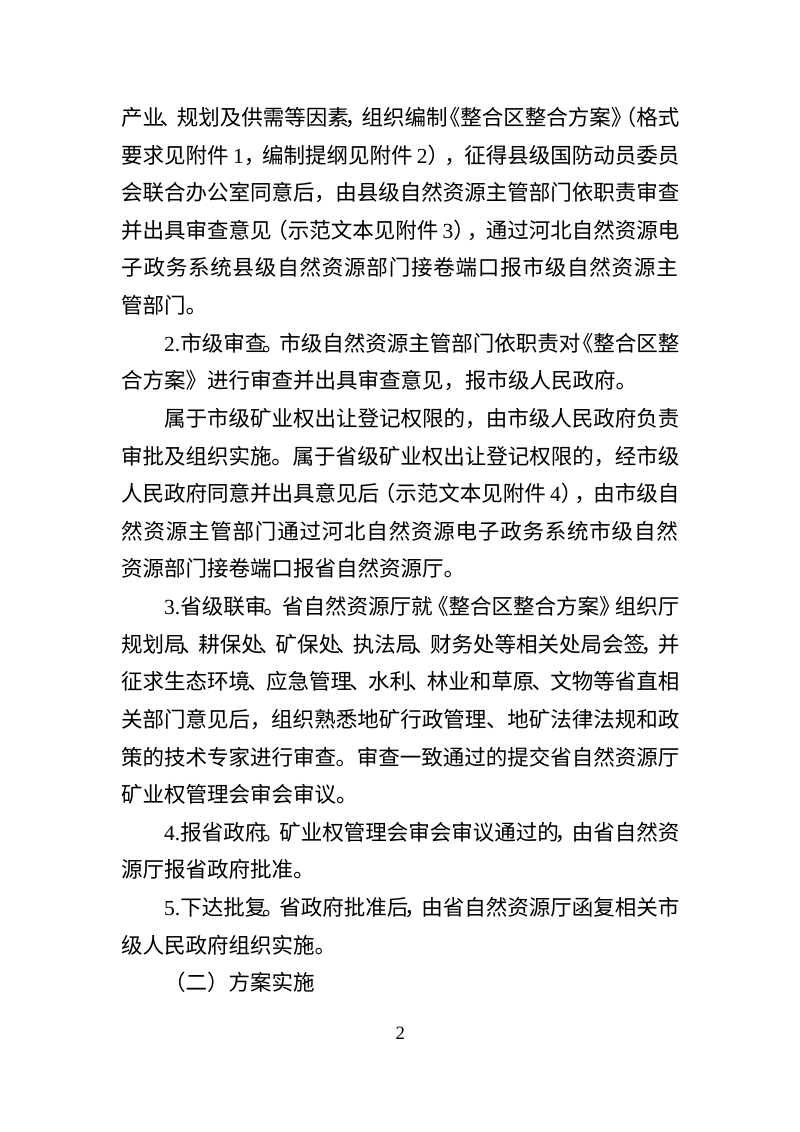 产业、规划及供需等因素，组织编制《整合区整合方案》(格式要求见附件 1，编制提纲见附件 2），征得县级国防动员委员会联合办公室同意后，由县级自然资源主管部门依职责审查并出具审查意见（示范文本见附件 3），通过河北自然资源电子政务系统县级自然资源部门接卷端口报市级自然资源主管部门。

2.市级审查。市级自然资源主管部门依职责对《整合区整合方案》进行审查并出具审查意见，报市级人民政府。

属于市级矿业权出让登记权限的，由市级人民政府负责审批及组织实施。属于省级矿业权出让登记权限的，经市级人民政府同意并出具意见后（示范文本见附件 4），由市级自然资源主管部门通过河北自然资源电子政务系统市级自然资源部门接卷端口报省自然资源厅。

3.省级联审。省自然资源厅就《整合区整合方案》组织厅规划局、耕保处、矿保处、执法局、财务处等相关处局会签，并征求生态环境、应急管理、水利、林业和草原、文物等省直相关部门意见后，组织熟悉地矿行政管理、地矿法律法规和政策的技术专家进行审查。审查一致通过的提交省自然资源厅矿业权管理会审会审议。

4.报省政府。矿业权管理会审会审议通过的，由省自然资源厅报省政府批准。

5.下达批复。省政府批准后，由省自然资源厅函复相关市级人民政府组织实施。

（二）方案实施

2